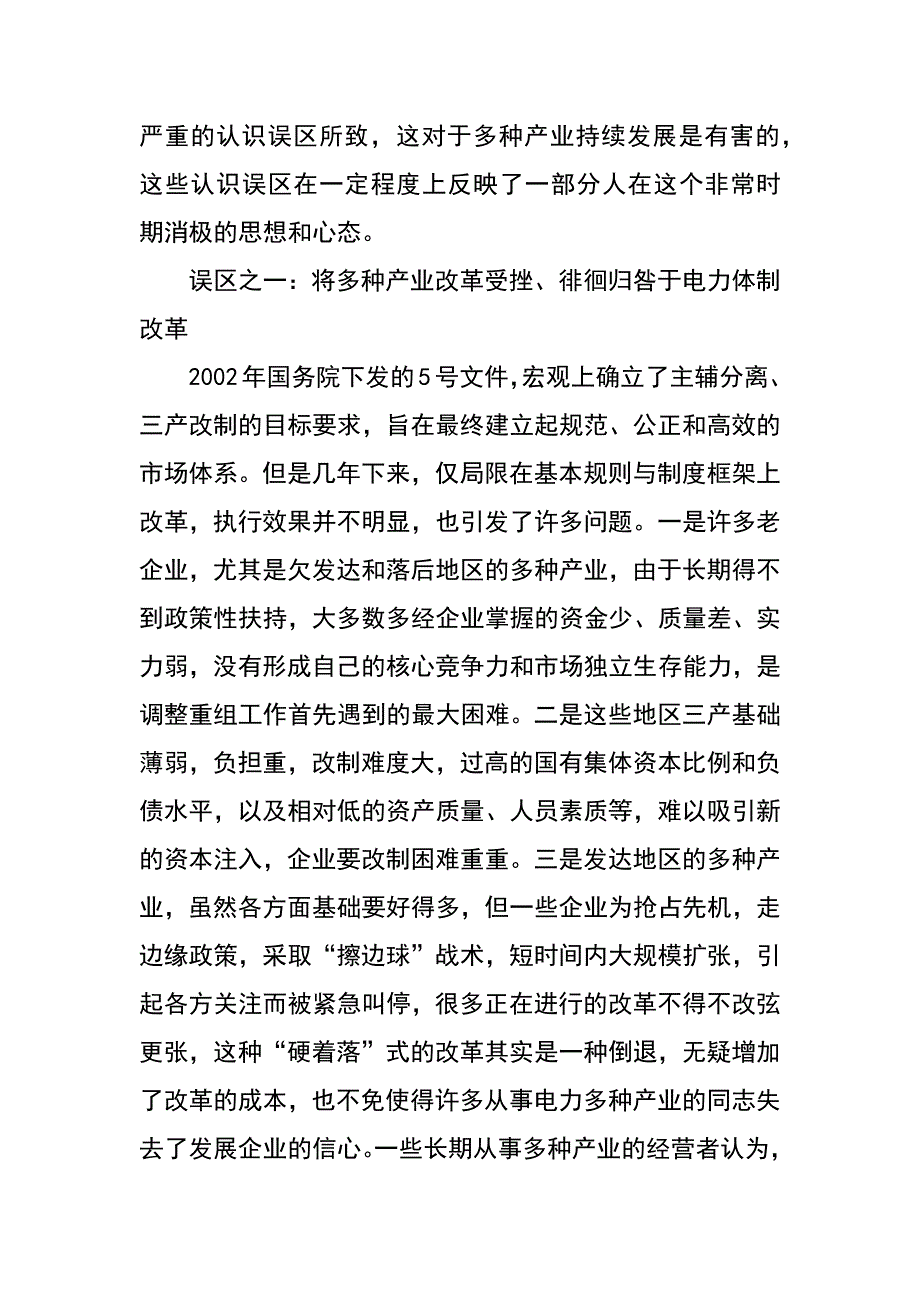 严重的认识误区所致，这对于多种产业持续发展是有害的，这些认识误区在一定程度上反映了一部分人在这个非常时期消极的思想和心态。

误区之一：将多种产业改革受挫、徘徊归咎于电力体制改革

2002年国务院下发的5号文件,宏观上确立了主辅分离、三产改制的目标要求，旨在最终建立起规范、公正和高效的市场体系。但是几年下来，仅局限在基本规则与制度框架上改革，执行效果并不明显，也引发了许多问题。一是许多老企业，尤其是欠发达和落后地区的多种产业，由于长期得不到政策性扶持，大多数多经企业掌握的资金少、质量差、实力弱，没有形成自己的核心竞争力和市场独立生存能力，是调整重组工作首先遇到的最大困难。二是这些地区三产基础薄弱，负担重，改制难度大，过高的国有集体资本比例和负债水平，以及相对低的资产质量、人员素质等，难以吸引新的资本注入，企业要改制困难重重。三是发达地区的多种产业，虽然各方面基础要好得多，但一些企业为抢占先机，走边缘政策，采取“擦边球”战术，短时间内大规模扩张，引起各方关注而被紧急叫停，很多正在进行的改革不得不改弦更张，这种“硬着落”式的改革其实是一种倒退，无疑增加了改革的成本，也不免使得许多从事电力多种产业的同志失去了发展企业的信心。一些长期从事多种产业的经营者认为，